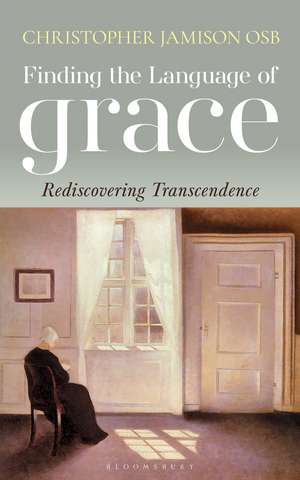 CHRISTOPHER JAMISON OSB

Finding the Language of grace

Rediscovering Transcendence

BLOOMSBURY